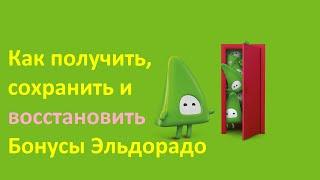 Как получить, сохранить и восстановить Бонусы Эльдорадо